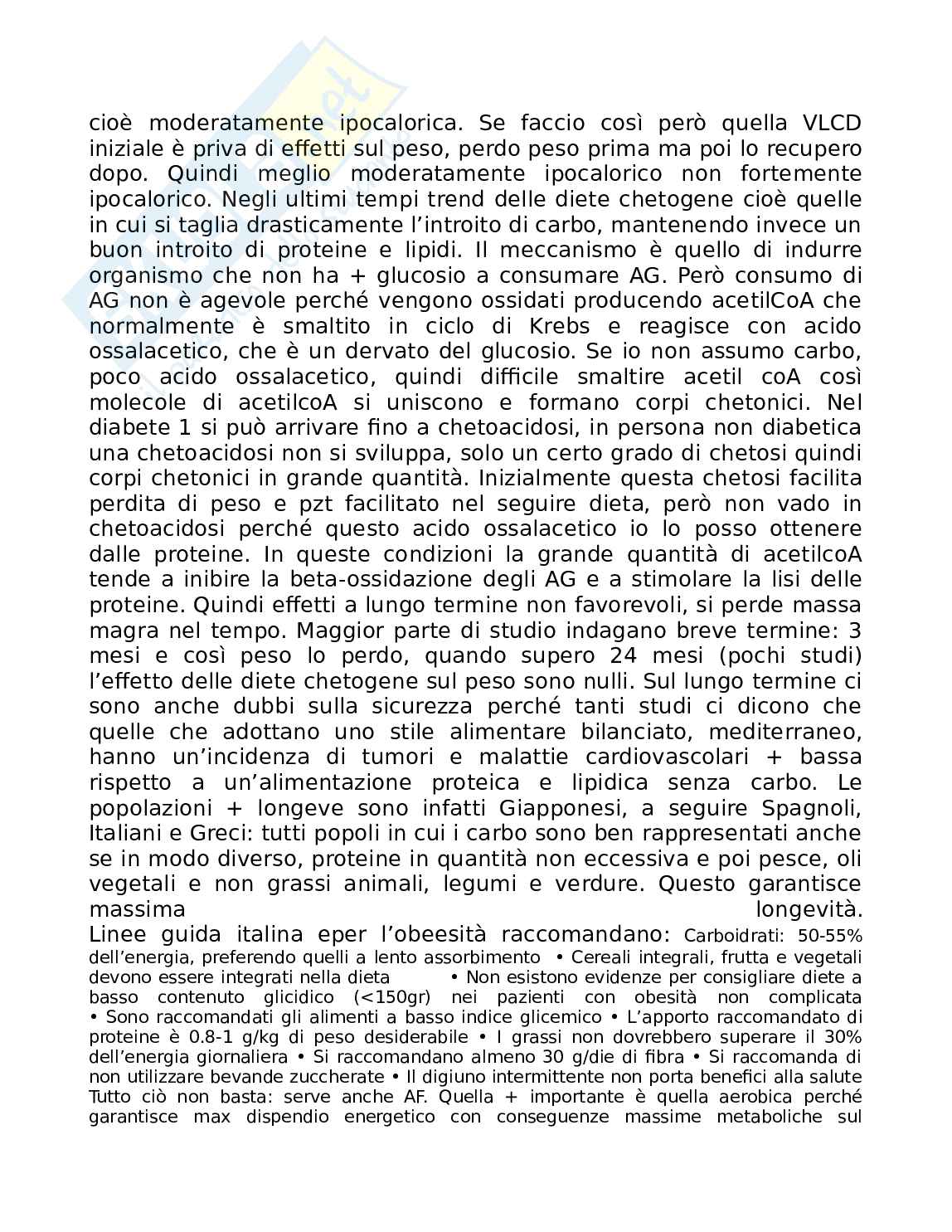 cioè moderatamente ipocalorica. Se faccio così però quella VLCD iniziale è priva di effetti sul peso, perdo peso prima ma poi lo recupero dopo. Quindi meglio moderatamente ipocalorico non fortemente ipocalorico. Negli ultimi tempi trend delle diete chetogene cioè quelle in cui si taglia drasticamente l'introito di carbo, mantenendo invece un buon introito di proteine e lipidi. Il meccanismo è quello di indurre organismo che non ha + glucosio a consumare AG. Però consumo di AG non è agevole perché vengono ossidati producendo acetilCoA che normalmente è smaltito in ciclo di Krebs e reagisce con acido ossalacetico, che è un dervato del glucosio. Se io non assumo carbo, poco acido ossalacetico, quindi difficile smaltire acetil coA così molecole di acetilcoA si uniscono e formano corpi chetonici. Nel diabete 1 si può arrivare fino a chetoacidosi, in persona non diabetica una chetoacidosi non si sviluppa, solo un certo grado di chetosi quindi corpi chetonici in grande quantità. Inizialmente questa chetosi facilita perdita di peso e pzt facilitato nel seguire dieta, però non vado in chetoacidosi perché questo acido ossalacetico io lo posso ottenere dalle proteine. In queste condizioni la grande quantità di acetilcoA tende a inibire la beta-ossidazione degli AG e a stimolare la lisi delle proteine. Quindi effetti a lungo termine non favorevoli, si perde massa magra nel tempo. Maggior parte di studio indagano breve termine: 3 mesi e così peso lo perdo, quando supero 24 mesi (pochi studi) l'effetto delle diete chetogene sul peso sono nulli. Sul lungo termine ci sono anche dubbi sulla sicurezza perché tanti studi ci dicono che quelle che adottano uno stile alimentare bilanciato, mediterraneo, hanno un'incidenza di tumori e malattie cardiovascolari + bassa rispetto a un'alimentazione proteica e lipidica senza carbo. Le popolazioni + longeve sono infatti Giapponesi, a seguire Spagnoli, Italiani e Greci: tutti popoli in cui i carbo sono ben rappresentati anche se in modo diverso, proteine in quantità non eccessiva e poi pesce, oli vegetali e non grassi animali, legumi e verdure. Questo garantisce massima longevità.
Linee guida italina eper l'obeesità raccomandano: Carboidrati: 50-55% dell'energia, preferendo quelli a lento assorbimento • Cereali integrali, frutta e vegetali devono essere integrati nella dieta • Non esistono evidenze per consigliare diete a basso contenuto glicidico (<150gr) nei pazienti con obesità non complicata • Sono raccomandati gli alimenti a basso indice glicemico • L'apporto raccomandato di proteine è 0.8-1 g/kg di peso desiderabile • I grassi non dovrebbero superare il 30% dell'energia giornaliera • Si raccomandano almeno 30 g/die di fibra • Si raccomanda di non utilizzare bevande zuccherate • Il digiuno intermittente non porta benefici alla salute
Tutto ciò non basta: serve anche AF. Quella + importante è quella aerobica perché garantisce max dispendio energetico con conseguenze massime metaboliche sul